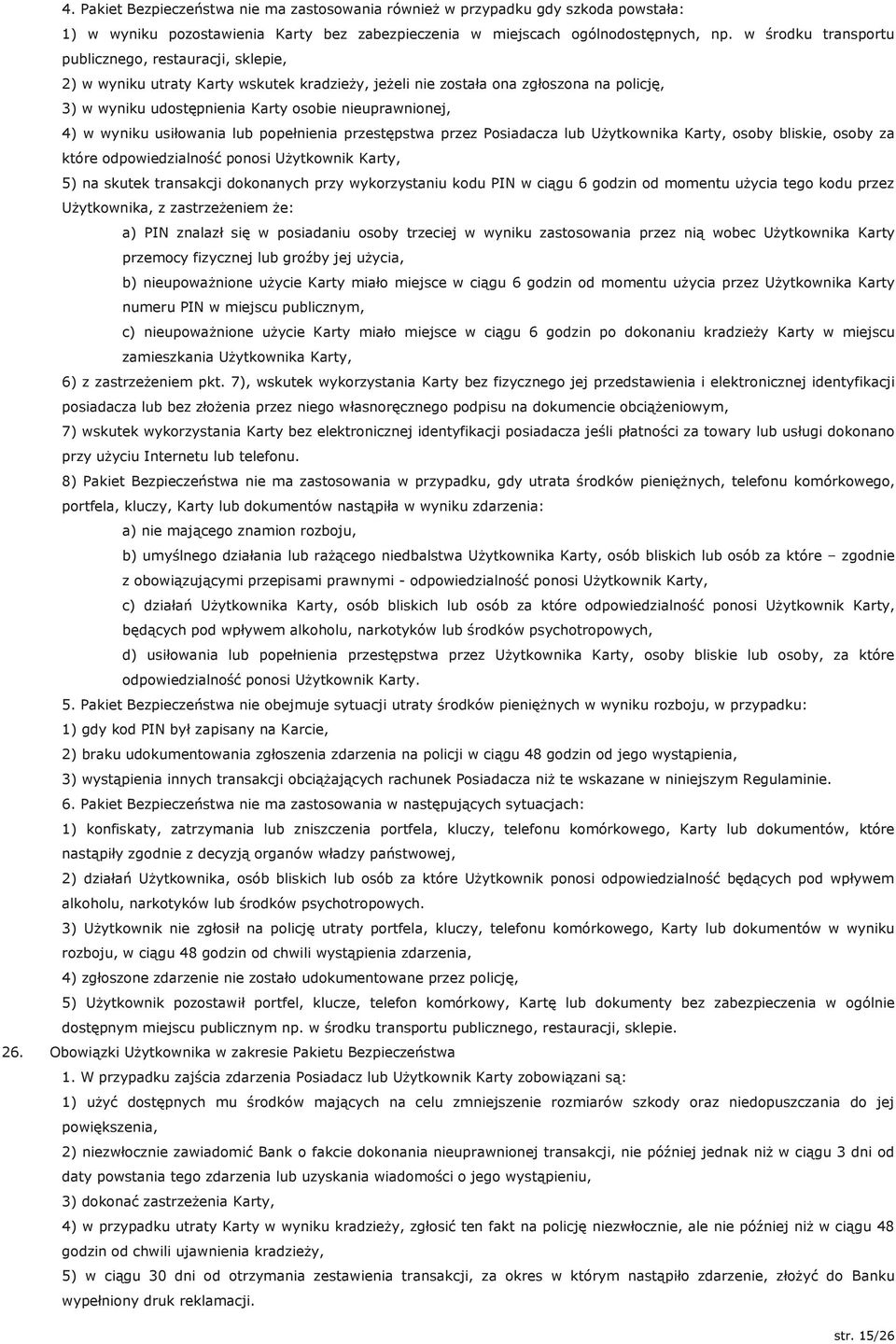 4. Pakiet Bezpieczeństwa nie ma zastosowania również w przypadku gdy szkoda powstała:
1) w wyniku pozostawienia Karty bez zabezpieczenia w miejscach ogólnodostępnych, np. w środku transportu publicznego, restauracji, sklepie,
2) w wyniku utraty Karty wskutek kradzieży, jeżeli nie została ona zgłoszona na policję,
3) w wyniku udostępnienia Karty osobie nieuprawnionej,
4) w wyniku usiłowania lub popełnienia przestępstwa przez Posiadacza lub Użytkownika Karty, osoby bliskie, osoby za które odpowiedzialność ponosi Użytkownik Karty,
5) na skutek transakcji dokonanych przy wykorzystaniu kodu PIN w ciągu 6 godzin od momentu użycia tego kodu przez Użytkownika, z zastrzeżeniem że:
a) PIN znalazł się w posiadaniu osoby trzeciej w wyniku zastosowania przez nią wobec Użytkownika Karty przemocy fizycznej lub groźby jej użycia,
b) nieupoważnione użycie Karty miało miejsce w ciągu 6 godzin od momentu użycia przez Użytkownika Karty numeru PIN w miejscu publicznym,
c) nieupoważnione użycie Karty miało miejsce w ciągu 6 godzin po dokonaniu kradzieży Karty w miejscu zamieszkania Użytkownika Karty,
6) z zastrzeżeniem pkt. 7), wskutek wykorzystania Karty bez fizycznego jej przedstawienia i elektronicznej identyfikacji posiadacza lub bez złożenia przez niego własnoręcznego podpisu na dokumencie obciążeniowym,
7) wskutek wykorzystania Karty bez elektronicznej identyfikacji posiadacza jeśli płatności za towary lub usługi dokonano przy użyciu Internetu lub telefonu.
8) Pakiet Bezpieczeństwa nie ma zastosowania w przypadku, gdy utrata środków pieniężnych, telefonu komórkowego, portfela, kluczy, Karty lub dokumentów nastąpiła w wyniku zdarzenia:
a) nie mającego znamion rozboju,
b) umyślnego działania lub rażącego niedbalstwa Użytkownika Karty, osób bliskich lub osób za które – zgodnie z obowiązującymi przepisami prawnymi - odpowiedzialność ponosi Użytkownik Karty,
c) działań Użytkownika Karty, osób bliskich lub osób za które odpowiedzialność ponosi Użytkownik Karty, będących pod wpływem alkoholu, narkotyków lub środków psychotropowych,
d) usiłowania lub popełnienia przestępstwa przez Użytkownika Karty, osoby bliskie lub osoby, za które odpowiedzialność ponosi Użytkownik Karty.
5. Pakiet Bezpieczeństwa nie obejmuje sytuacji utraty środków pieniężnych w wyniku rozboju, w przypadku:
1) gdy kod PIN był zapisany na Karcie,
2) braku udokumentowania zgłoszenia zdarzenia na policji w ciągu 48 godzin od jego wystąpienia,
3) wystąpienia innych transakcji obciążających rachunek Posiadacza niż te wskazane w niniejszym Regulaminie.
6. Pakiet Bezpieczeństwa nie ma zastosowania w następujących sytuacjach:
1) konfiskaty, zatrzymania lub zniszczenia portfela, kluczy, telefonu komórkowego, Karty lub dokumentów, które nastąpiły zgodnie z decyzją organów władzy państwowej,
2) działań Użytkownika, osób bliskich lub osób za które Użytkownik ponosi odpowiedzialność będących pod wpływem alkoholu, narkotyków lub środków psychotropowych.
3) Użytkownik nie zgłosił na policję utraty portfela, kluczy, telefonu komórkowego, Karty lub dokumentów w wyniku rozboju, w ciągu 48 godzin od chwili wystąpienia zdarzenia,
4) zgłoszone zdarzenie nie zostało udokumentowane przez policję,
5) Użytkownik pozostawił portfel, klucze, telefon komórkowy, Kartę lub dokumenty bez zabezpieczenia w ogólnie dostępnym miejscu publicznym np. w środku transportu publicznego, restauracji, sklepie.
26. Obowiązki Użytkownika w zakresie Pakietu Bezpieczeństwa
1. W przypadku zajścia zdarzenia Posiadacz lub Użytkownik Karty zobowiązani są:
1) użyć dostępnych mu środków mających na celu zmniejszenie rozmiarów szkody oraz niedopuszczania do jej powiększenia,
2) niezwłocznie zawiadomić Bank o fakcie dokonania nieuprawnionej transakcji, nie później jednak niż w ciągu 3 dni od daty powstania tego zdarzenia lub uzyskania wiadomości o jego wystąpieniu,
3) dokonać zastrzeżenia Karty,
4) w przypadku utraty Karty w wyniku kradzieży, zgłosić ten fakt na policję niezwłocznie, ale nie później niż w ciągu 48 godzin od chwili ujawnienia kradzieży,
5) w ciągu 30 dni od otrzymania zestawienia transakcji, za okres w którym nastąpiło zdarzenie, złożyć do Banku wypełniony druk reklamacji.
str. 15/26